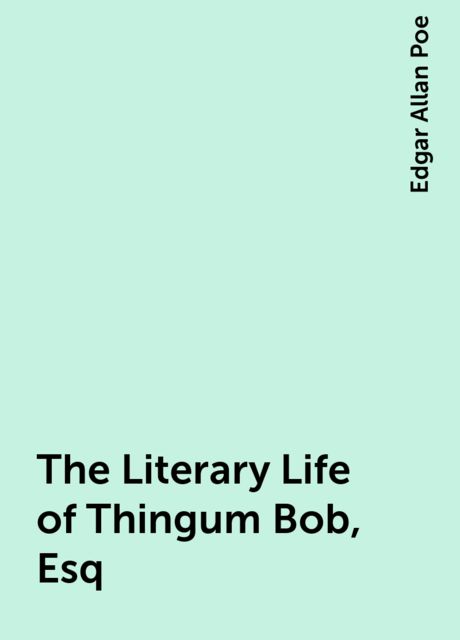 Edgar Allan Poe

The Literary Life of Thingum Bob, Esq